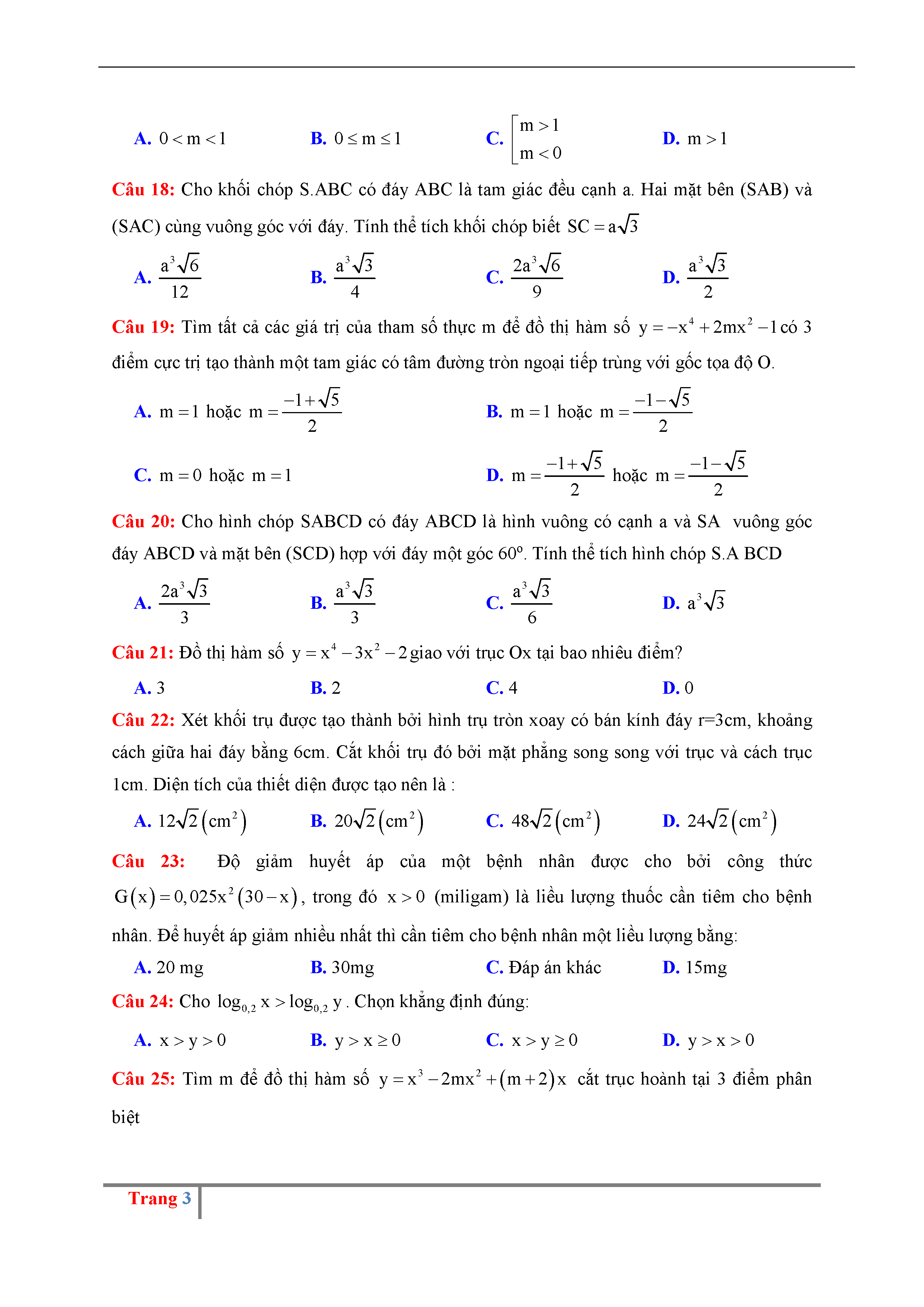 A. $0 < m < 1$ B. $0 \le m \le 1$ C. $\left[\begin{array}{l} m > 1 \\ m < 0 \end{array}\right.$ D. $m > 1$

Câu 18: Cho khối chóp S.ABC có đáy ABC là tam giác đều cạnh a. Hai mặt bên (SAB) và (SAC) cùng vuông góc với đáy. Tính thể tích khối chóp biết $SC = a\sqrt{3}$

A. $\frac{a^3\sqrt{6}}{12}$ B. $\frac{a^3\sqrt{3}}{4}$ C. $\frac{2a^3\sqrt{6}}{9}$ D. $\frac{a^3\sqrt{3}}{2}$

Câu 19: Tìm tất cả các giá trị của tham số thực m để đồ thị hàm số $y = -x^4 + 2mx^2 - 1$ có 3 điểm cực trị tạo thành một tam giác có tâm đường tròn ngoại tiếp trùng với gốc tọa độ O.

A. $m = 1$ hoặc $m = \frac{-1+\sqrt{5}}{2}$ B. $m = 1$ hoặc $m = \frac{-1-\sqrt{5}}{2}$

C. $m = 0$ hoặc $m = 1$ D. $m = \frac{-1+\sqrt{5}}{2}$ hoặc $m = \frac{-1-\sqrt{5}}{2}$

Câu 20: Cho hình chóp SABCD có đáy ABCD là hình vuông có cạnh a và SA vuông góc đáy ABCD và mặt bên (SCD) hợp với đáy một góc 60º. Tính thể tích hình chóp S.A BCD

A. $\frac{2a^3\sqrt{3}}{3}$ B. $\frac{a^3\sqrt{3}}{3}$ C. $\frac{a^3\sqrt{3}}{6}$ D. $a^3\sqrt{3}$

Câu 21: Đồ thị hàm số $y = x^4 - 3x^2 - 2$ giao với trục Ox tại bao nhiêu điểm?

A. 3 B. 2 C. 4 D. 0

Câu 22: Xét khối trụ được tạo thành bởi hình trụ tròn xoay có bán kính đáy r=3cm, khoảng cách giữa hai đáy bằng 6cm. Cắt khối trụ đó bởi mặt phẳng song song với trục và cách trục 1cm. Diện tích của thiết diện được tạo nên là :

A. $12\sqrt{2}\left(cm^2\right)$ B. $20\sqrt{2}\left(cm^2\right)$ C. $48\sqrt{2}\left(cm^2\right)$ D. $24\sqrt{2}\left(cm^2\right)$

Câu 23: Độ giảm huyết áp của một bệnh nhân được cho bởi công thức $G(x) = 0,025x^2(30 - x)$, trong đó $x > 0$ (miligam) là liều lượng thuốc cần tiêm cho bệnh nhân. Để huyết áp giảm nhiều nhất thì cần tiêm cho bệnh nhân một liều lượng bằng:

A. 20 mg B. 30mg C. Đáp án khác D. 15mg

Câu 24: Cho $\log_{0,2} x > \log_{0,2} y$. Chọn khẳng định đúng:

A. $x > y > 0$ B. $y > x \ge 0$ C. $x > y \ge 0$ D. $y > x > 0$

Câu 25: Tìm m để đồ thị hàm số $y = x^3 - 2mx^2 + (m+2)x$ cắt trục hoành tại 3 điểm phân biệt

Trang 3